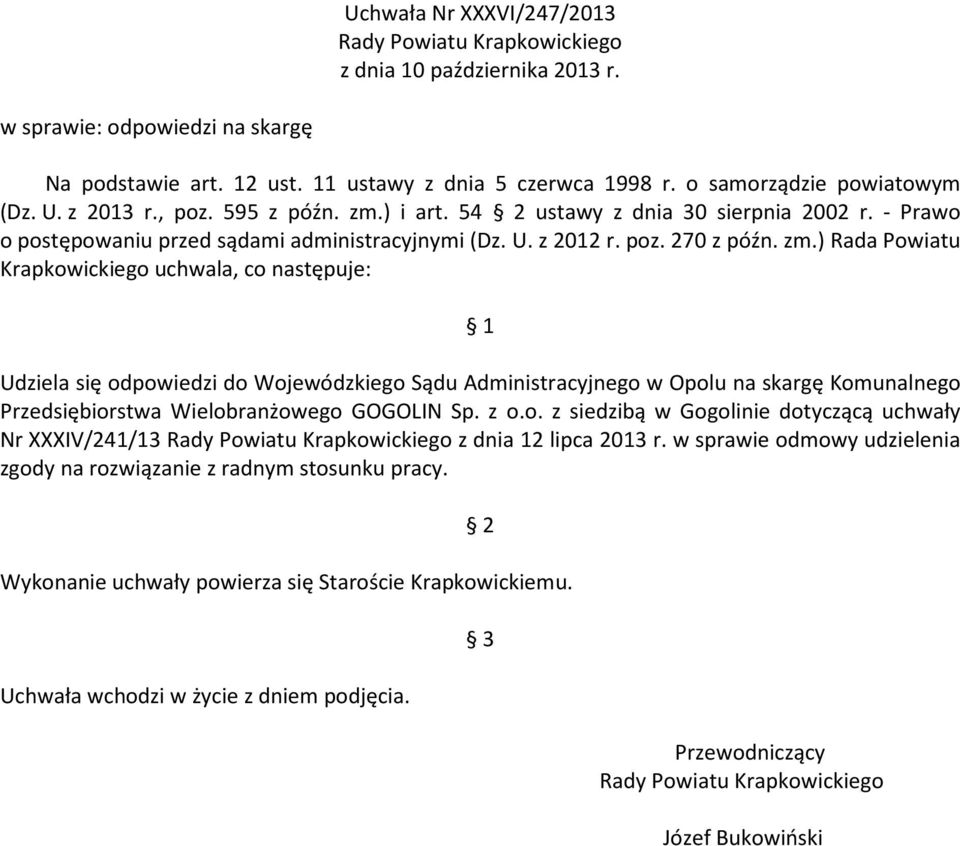 Uchwała Nr XXXVI/247/2013
Rady Powiatu Krapkowickiego
z dnia 10 października 2013 r.

w sprawie: odpowiedzi na skargę

Na podstawie art. 12 ust. 11 ustawy z dnia 5 czerwca 1998 r. o samorządzie powiatowym (Dz. U. z 2013 r., poz. 595 z późn. zm.) i art. 54 § 2 ustawy z dnia 30 sierpnia 2002 r. - Prawo o postępowaniu przed sądami administracyjnymi (Dz. U. z 2012 r. poz. 270 z późn. zm.) Rada Powiatu Krapkowickiego uchwala, co następuje:

§ 1

Udziela się odpowiedzi do Wojewódzkiego Sądu Administracyjnego w Opolu na skargę Komunalnego Przedsiębiorstwa Wielobranżowego GOGOLIN Sp. z o.o. z siedzibą w Gogolinie dotyczącą uchwały Nr XXXIV/241/13 Rady Powiatu Krapkowickiego z dnia 12 lipca 2013 r. w sprawie odmowy udzielenia zgody na rozwiązanie z radnym stosunku pracy.

§ 2

Wykonanie uchwały powierza się Staroście Krapkowickiemu.

§ 3

Uchwała wchodzi w życie z dniem podjęcia.

Przewodniczący
Rady Powiatu Krapkowickiego

Józef Bukowiński